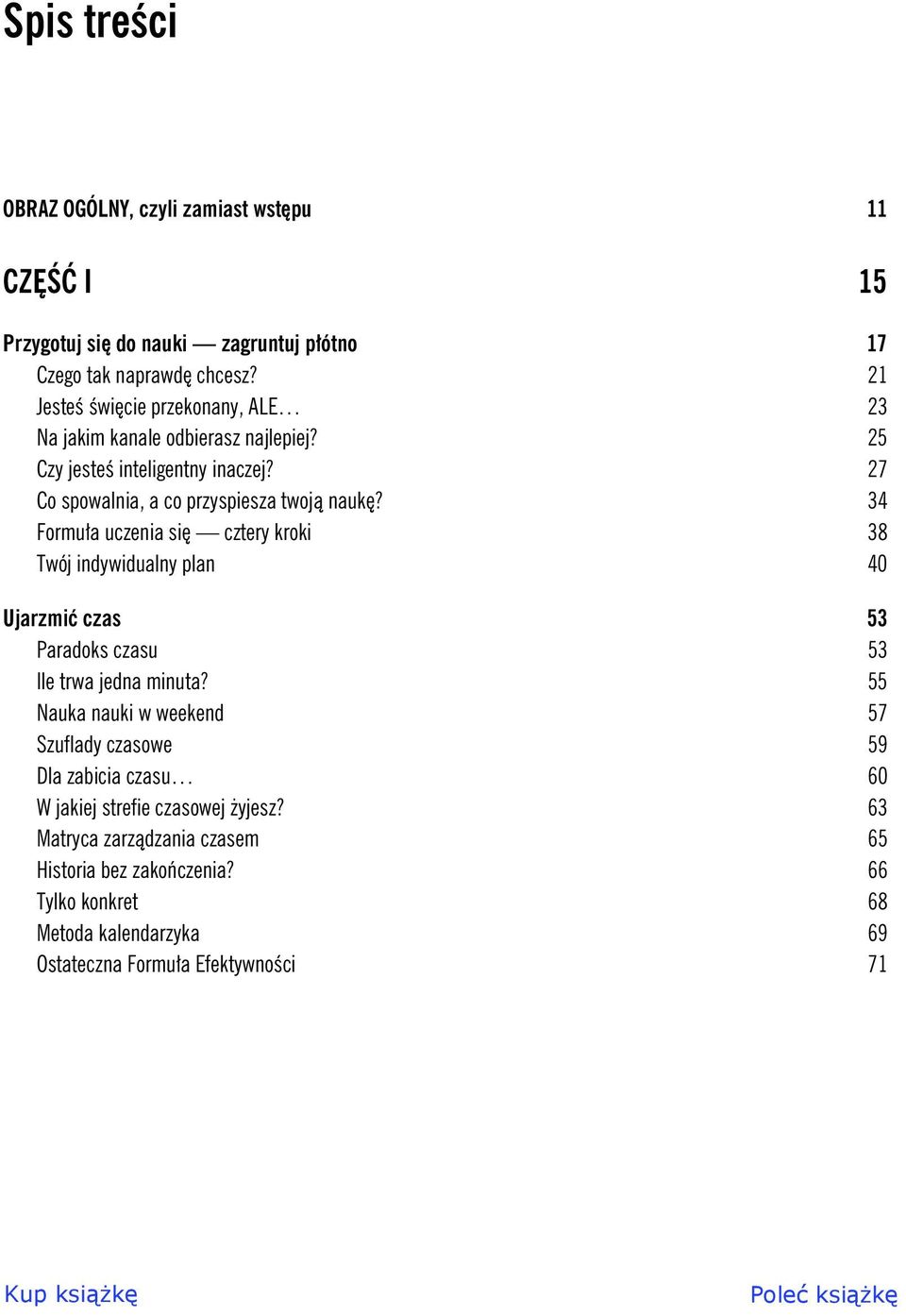 Spis treści

OBRAZ OGÓLNY, czyli zamiast wstępu 11

CZĘŚĆ I 15

Przygotuj się do nauki — zagruntuj płótno 17
Czego tak naprawdę chcesz? 21
Jesteś święcie przekonany, ALE... 23
Na jakim kanale odbierasz najlepiej? 25
Czy jesteś inteligentny inaczej? 27
Co spowalnia, a co przyspiesza twoją naukę? 34
Formuła uczenia się — cztery kroki 38
Twój indywidualny plan 40

Ujarzmić czas 53
Paradoks czasu 53
Ile trwa jedna minuta? 55
Nauka nauki w weekend 57
Szuflady czasowe 59
Dla zabicia czasu... 60
W jakiej strefie czasowej żyjesz? 63
Matryca zarządzania czasem 65
Historia bez zakończenia? 66
Tylko konkret 68
Metoda kalendarzyka 69
Ostateczna Formuła Efektywności 71

Kup książkę

Poleć książkę